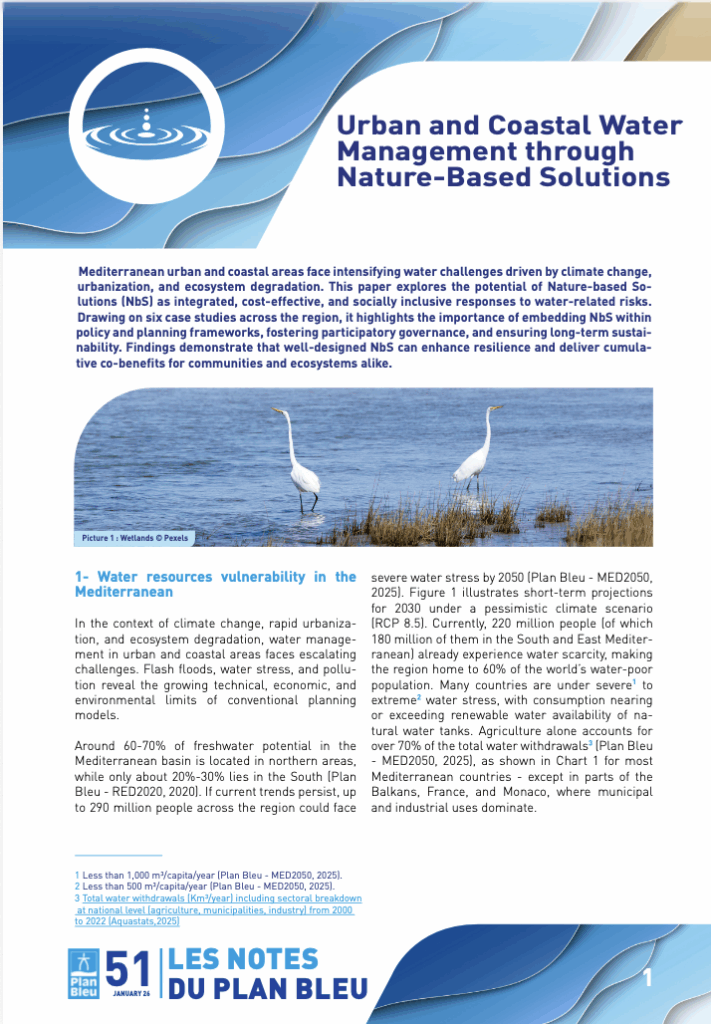 Urban and Coastal Water Management through Nature-Based Solutions

Mediterranean urban and coastal areas face intensifying water challenges driven by climate change, urbanization, and ecosystem degradation. This paper explores the potential of Nature-based Solutions (NbS) as integrated, cost-effective, and socially inclusive responses to water-related risks. Drawing on six case studies across the region, it highlights the importance of embedding NbS within policy and planning frameworks, fostering participatory governance, and ensuring long-term sustainability. Findings demonstrate that well-designed NbS can enhance resilience and deliver cumulative co-benefits for communities and ecosystems alike.

Picture 1 : Wetlands © Pexels

1- Water resources vulnerability in the Mediterranean

In the context of climate change, rapid urbanization, and ecosystem degradation, water management in urban and coastal areas faces escalating challenges. Flash floods, water stress, and pollution reveal the growing technical, economic, and environmental limits of conventional planning models.

Around 60-70% of freshwater potential in the Mediterranean basin is located in northern areas, while only about 20%-30% lies in the South (Plan Bleu - RED2020, 2020). If current trends persist, up to 290 million people across the region could face severe water stress by 2050 (Plan Bleu - MED2050, 2025). Figure 1 illustrates short-term projections for 2030 under a pessimistic climate scenario (RCP 8.5). Currently, 220 million people (of which 180 million of them in the South and East Mediterranean) already experience water scarcity, making the region home to 60% of the world's water-poor population. Many countries are under severe$^1$ to extreme$^2$ water stress, with consumption nearing or exceeding renewable water availability of natural water tanks. Agriculture alone accounts for over 70% of the total water withdrawals$^3$ (Plan Bleu - MED2050, 2025), as shown in Chart 1 for most Mediterranean countries - except in parts of the Balkans, France, and Monaco, where municipal and industrial uses dominate.

1 Less than 1,000 m³/capita/year (Plan Bleu - MED2050, 2025).
2 Less than 500 m³/capita/year (Plan Bleu - MED2050, 2025).
3 Total water withdrawals (Km³/year) including sectoral breakdown at national level (agriculture, municipalities, industry) from 2000 to 2022 (Aquastats,2025)

Plan Bleu
51
JANUARY 26
LES NOTES DU PLAN BLEU
1